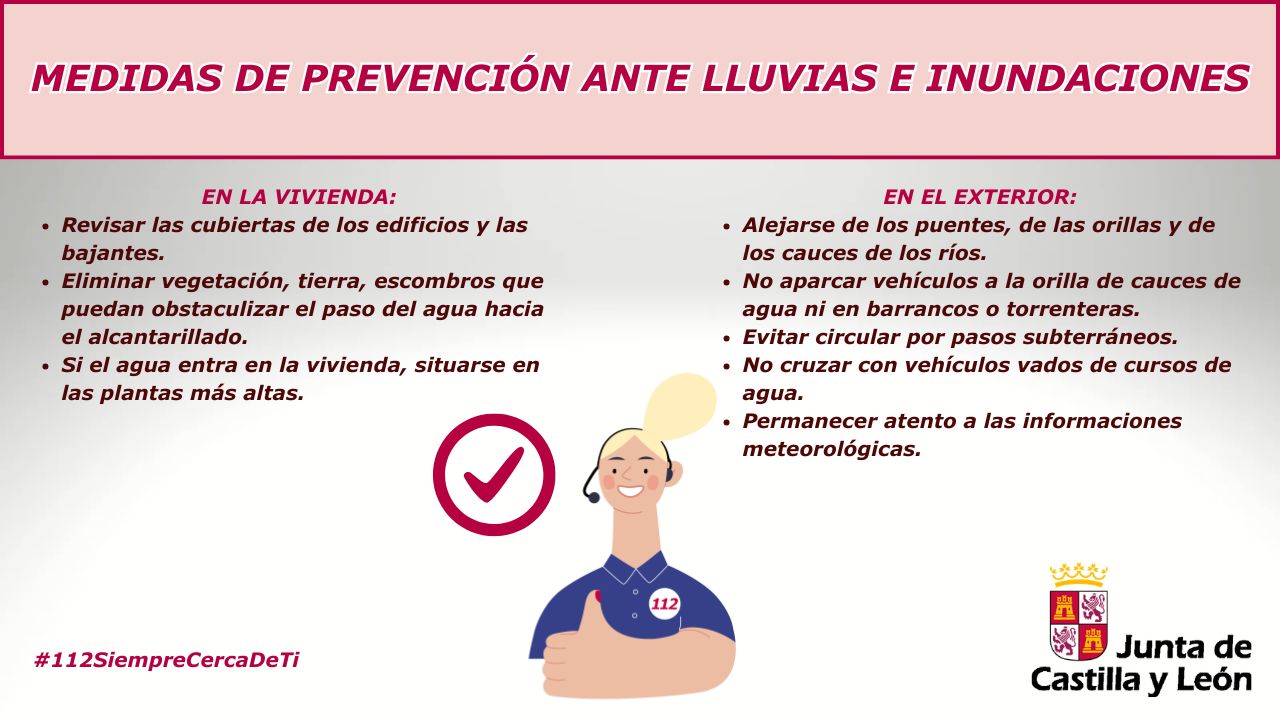 MEDIDAS DE PREVENCIÓN ANTE LLUVIAS E INUNDACIONES

EN LA VIVIENDA:
• Revisar las cubiertas de los edificios y las bajantes.
• Eliminar vegetación, tierra, escombros que puedan obstaculizar el paso del agua hacia el alcantarillado.
• Si el agua entra en la vivienda, situarse en las plantas más altas.

EN EL EXTERIOR:
• Alejarse de los puentes, de las orillas y de los cauces de los ríos.
• No aparcar vehículos a la orilla de cauces de agua ni en barrancos o torrenteras.
• Evitar circular por pasos subterráneos.
• No cruzar con vehículos vados de cursos de agua.
• Permanecer atento a las informaciones meteorológicas.

112

#112SiempreCercaDeTi

Junta de Castilla y León